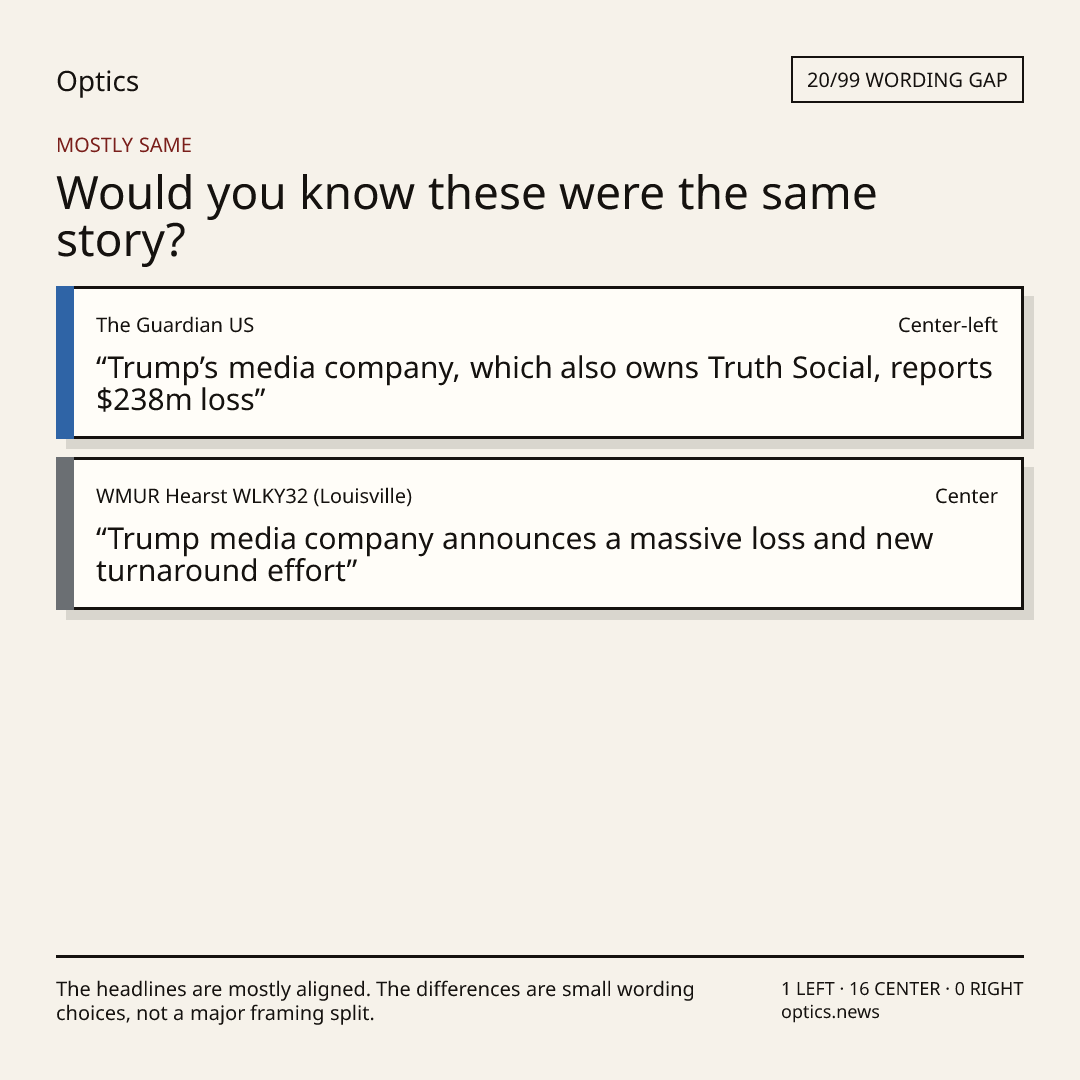 Optics

20/99 WORDING GAP

MOSTLY SAME

Would you know these were the same story?

The Guardian US

Center-left

“Trump’s media company, which also owns Truth Social, reports \$238m loss”

WMUR Hearst WLKY32 (Louisville)

Center

“Trump media company announces a massive loss and new turnaround effort”

The headlines are mostly aligned. The differences are small wording choices, not a major framing split.

1 LEFT · 16 CENTER · 0 RIGHT
optics.news